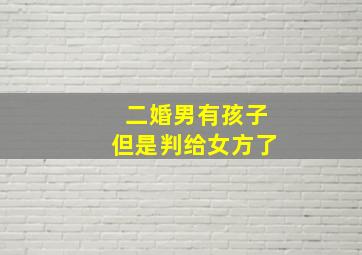 二婚男有孩子
但是判给女方了